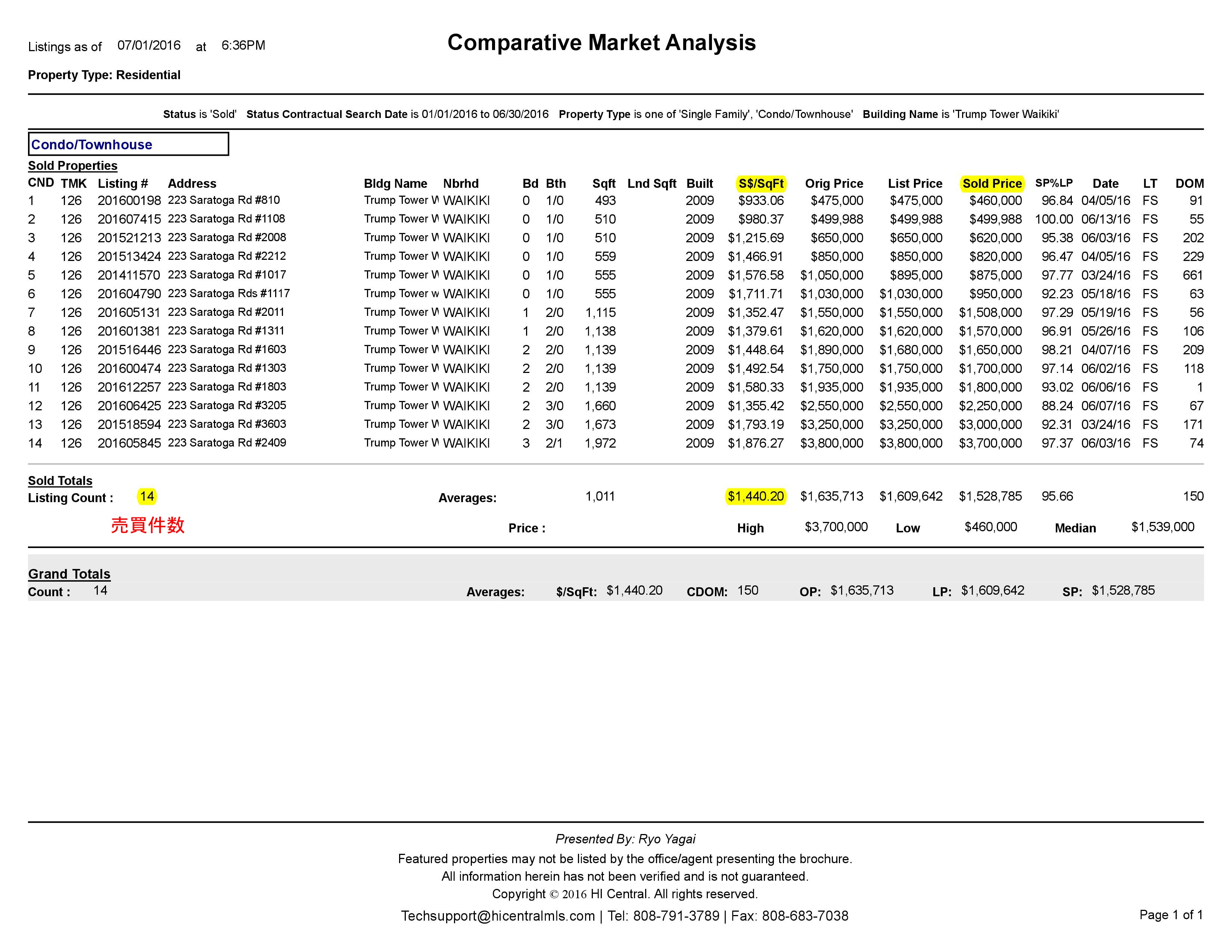 Listings as of 07/01/2016 at 6:36PM

Comparative Market Analysis

Property Type: Residential

Status is 'Sold' Status Contractual Search Date is 01/01/2016 to 06/30/2016 Property Type is one of 'Single Family', 'Condo/Townhouse' Building Name is 'Trump Tower Waikiki'

Condo/Townhouse

Sold Properties

| CND | TMK | Listing # | Address | Bldg Name | Nbrhd | Bd | Bth | Sqft | Lnd Sqft | Built | S$/SqFt | Orig Price | List Price | Sold Price | SP%LP | Date | LT | DOM |
|---|---|---|---|---|---|---|---|---|---|---|---|---|---|---|---|---|---|---|
| 1 | 126 | 201600198 | 223 Saratoga Rd #810 | Trump Tower W | WAIKIKI | 0 | 1/0 | 493 | | 2009 | $933.06 | $475,000 | $475,000 | $460,000 | 96.84 | 04/05/16 | FS | 91 |
| 2 | 126 | 201607415 | 223 Saratoga Rd #1108 | Trump Tower W | WAIKIKI | 0 | 1/0 | 510 | | 2009 | $980.37 | $499,988 | $499,988 | $499,988 | 100.00 | 06/13/16 | FS | 55 |
| 3 | 126 | 201521213 | 223 Saratoga Rd #2008 | Trump Tower W | WAIKIKI | 0 | 1/0 | 510 | | 2009 | $1,215.69 | $650,000 | $650,000 | $620,000 | 95.38 | 06/03/16 | FS | 202 |
| 4 | 126 | 201513424 | 223 Saratoga Rd #2212 | Trump Tower W | WAIKIKI | 0 | 1/0 | 559 | | 2009 | $1,466.91 | $850,000 | $850,000 | $820,000 | 96.47 | 04/05/16 | FS | 229 |
| 5 | 126 | 201411570 | 223 Saratoga Rd #1017 | Trump Tower W | WAIKIKI | 0 | 1/0 | 555 | | 2009 | $1,576.58 | $1,050,000 | $895,000 | $875,000 | 97.77 | 03/24/16 | FS | 661 |
| 6 | 126 | 201604790 | 223 Saratoga Rds #1117 | Trump Tower w | WAIKIKI | 0 | 1/0 | 555 | | 2009 | $1,711.71 | $1,030,000 | $1,030,000 | $950,000 | 92.23 | 05/18/16 | FS | 63 |
| 7 | 126 | 201605131 | 223 Saratoga Rd #2011 | Trump Tower W | WAIKIKI | 1 | 2/0 | 1,115 | | 2009 | $1,352.47 | $1,550,000 | $1,550,000 | $1,508,000 | 97.29 | 05/19/16 | FS | 56 |
| 8 | 126 | 201601381 | 223 Saratoga Rd #1311 | Trump Tower W | WAIKIKI | 1 | 2/0 | 1,138 | | 2009 | $1,379.61 | $1,620,000 | $1,620,000 | $1,570,000 | 96.91 | 05/26/16 | FS | 106 |
| 9 | 126 | 201516446 | 223 Saratoga Rd #1603 | Trump Tower W | WAIKIKI | 2 | 2/0 | 1,139 | | 2009 | $1,448.64 | $1,890,000 | $1,680,000 | $1,650,000 | 98.21 | 04/07/16 | FS | 209 |
| 10 | 126 | 201600474 | 223 Saratoga Rd #1303 | Trump Tower W | WAIKIKI | 2 | 2/0 | 1,139 | | 2009 | $1,492.54 | $1,750,000 | $1,750,000 | $1,700,000 | 97.14 | 06/02/16 | FS | 118 |
| 11 | 126 | 201612257 | 223 Saratoga Rd #1803 | Trump Tower W | WAIKIKI | 2 | 2/0 | 1,139 | | 2009 | $1,580.33 | $1,935,000 | $1,935,000 | $1,800,000 | 93.02 | 06/06/16 | FS | 1 |
| 12 | 126 | 201606425 | 223 Saratoga Rd #3205 | Trump Tower W | WAIKIKI | 2 | 3/0 | 1,660 | | 2009 | $1,355.42 | $2,550,000 | $2,550,000 | $2,250,000 | 88.24 | 06/07/16 | FS | 67 |
| 13 | 126 | 201518594 | 223 Saratoga Rd #3603 | Trump Tower W | WAIKIKI | 2 | 3/0 | 1,673 | | 2009 | $1,793.19 | $3,250,000 | $3,250,000 | $3,000,000 | 92.31 | 03/24/16 | FS | 171 |
| 14 | 126 | 201605845 | 223 Saratoga Rd #2409 | Trump Tower W | WAIKIKI | 3 | 2/1 | 1,972 | | 2009 | $1,876.27 | $3,800,000 | $3,800,000 | $3,700,000 | 97.37 | 06/03/16 | FS | 74 |

Sold Totals
Listing Count : 14 Averages: 1,011 $1,440.20 $1,635,713 $1,609,642 $1,528,785 95.66 150
売買件数 Price : High $3,700,000 Low $460,000 Median $1,539,000

Grand Totals
Count : 14 Averages: $/SqFt: $1,440.20 CDOM: 150 OP: $1,635,713 LP: $1,609,642 SP: $1,528,785

Presented By: Ryo Yagai
Featured properties may not be listed by the office/agent presenting the brochure.
All information herein has not been verified and is not guaranteed.
Copyright © 2016 HI Central. All rights reserved.
Techsupport@hicentralmls.com | Tel: 808-791-3789 | Fax: 808-683-7038

Page 1 of 1